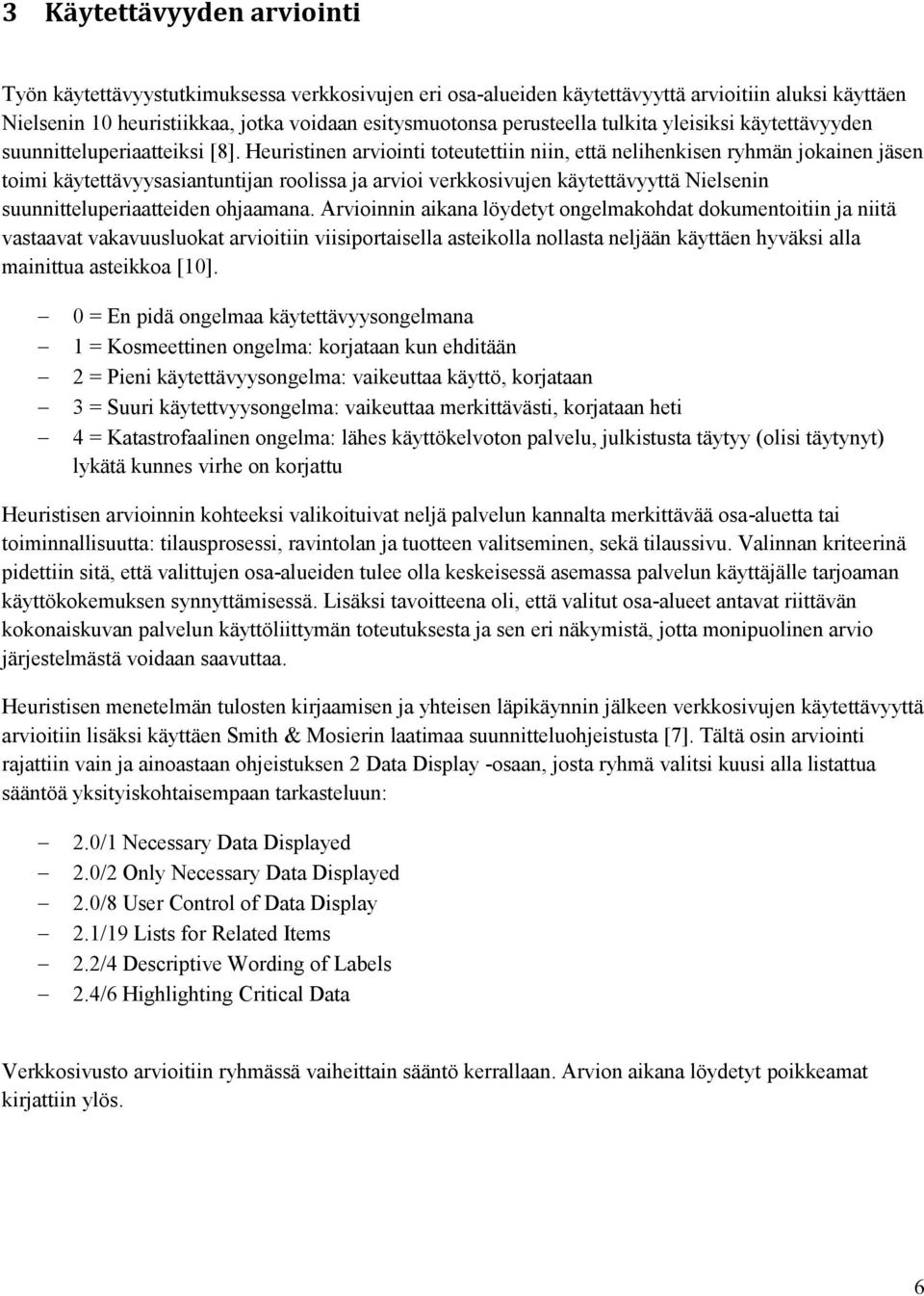 3 Käytettävyyden arviointi

Työn käytettävyystutkimuksessa verkkosivujen eri osa-alueiden käytettävyyttä arvioitiin aluksi käyttäen Nielsenin 10 heuristiikkaa, jotka voidaan esitysmuotonsa perusteella tulkita yleisiksi käytettävyyden suunnitteluperiaatteiksi [8]. Heuristinen arviointi toteutettiin niin, että nelihenkisen ryhmän jokainen jäsen toimi käytettävyysasiantuntijan roolissa ja arvioi verkkosivujen käytettävyyttä Nielsenin suunnitteluperiaatteiden ohjaamana. Arvioinnin aikana löydetyt ongelmakohdat dokumentoitiin ja niitä vastaavat vakavuusluokat arvioitiin viisiportaisella asteikolla nollasta neljään käyttäen hyväksi alla mainittua asteikkoa [10].

– 0 = En pidä ongelmaa käytettävyysongelmana
– 1 = Kosmeettinen ongelma: korjataan kun ehditään
– 2 = Pieni käytettävyysongelma: vaikeuttaa käyttö, korjataan
– 3 = Suuri käytettvyysongelma: vaikeuttaa merkittävästi, korjataan heti
– 4 = Katastrofaalinen ongelma: lähes käyttökelvoton palvelu, julkistusta täytyy (olisi täytynyt) lykätä kunnes virhe on korjattu

Heuristisen arvioinnin kohteeksi valikoituivat neljä palvelun kannalta merkittävää osa-aluetta tai toiminnallisuutta: tilausprosessi, ravintolan ja tuotteen valitseminen, sekä tilaussivu. Valinnan kriteerinä pidettiin sitä, että valittujen osa-alueiden tulee olla keskeisessä asemassa palvelun käyttäjälle tarjoaman käyttökokemuksen synnyttämisessä. Lisäksi tavoitteena oli, että valitut osa-alueet antavat riittävän kokonaiskuvan palvelun käyttöliittymän toteutuksesta ja sen eri näkymistä, jotta monipuolinen arvio järjestelmästä voidaan saavuttaa.

Heuristisen menetelmän tulosten kirjaamisen ja yhteisen läpikäynnin jälkeen verkkosivujen käytettävyyttä arvioitiin lisäksi käyttäen Smith & Mosierin laatimaa suunnitteluohjeistusta [7]. Tältä osin arviointi rajattiin vain ja ainoastaan ohjeistuksen 2 Data Display -osaan, josta ryhmä valitsi kuusi alla listattua sääntöä yksityiskohtaisempaan tarkasteluun:

– 2.0/1 Necessary Data Displayed
– 2.0/2 Only Necessary Data Displayed
– 2.0/8 User Control of Data Display
– 2.1/19 Lists for Related Items
– 2.2/4 Descriptive Wording of Labels
– 2.4/6 Highlighting Critical Data

Verkkosivusto arvioitiin ryhmässä vaiheittain sääntö kerrallaan. Arvion aikana löydetyt poikkeamat kirjattiin ylös.

6